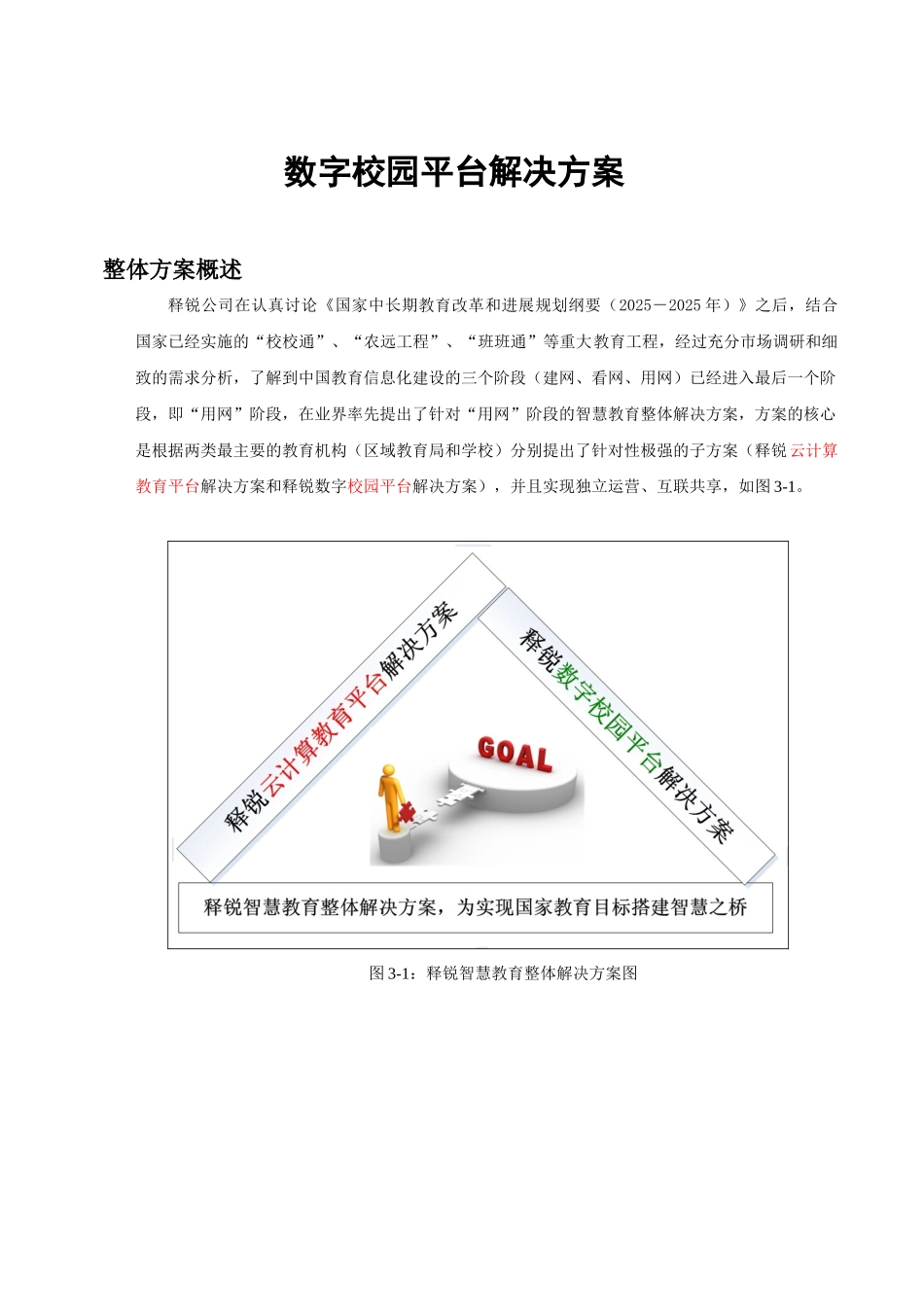 数字校园平台解决方案

整体方案概述

释锐公司在认真讨论《国家中长期教育改革和进展规划纲要（2025－2025 年）》之后，结合国家已经实施的“校校通”、“农远工程”、“班班通”等重大教育工程，经过充分市场调研和细致的需求分析，了解到中国教育信息化建设的三个阶段（建网、看网、用网）已经进入最后一个阶段，即“用网”阶段，在业界率先提出了针对“用网”阶段的智慧教育整体解决方案，方案的核心是根据两类最主要的教育机构（区域教育局和学校）分别提出了针对性极强的子方案（释锐云计算教育平台解决方案和释锐数字校园平台解决方案），并且实现独立运营、互联共享，如图 3-1。

释锐云计算教育平台解决方案

释锐数字校园平台解决方案

GOAL

释锐智慧教育整体解决方案，为实现国家教育目标搭建智慧之桥

图 3-1：释锐智慧教育整体解决方案图